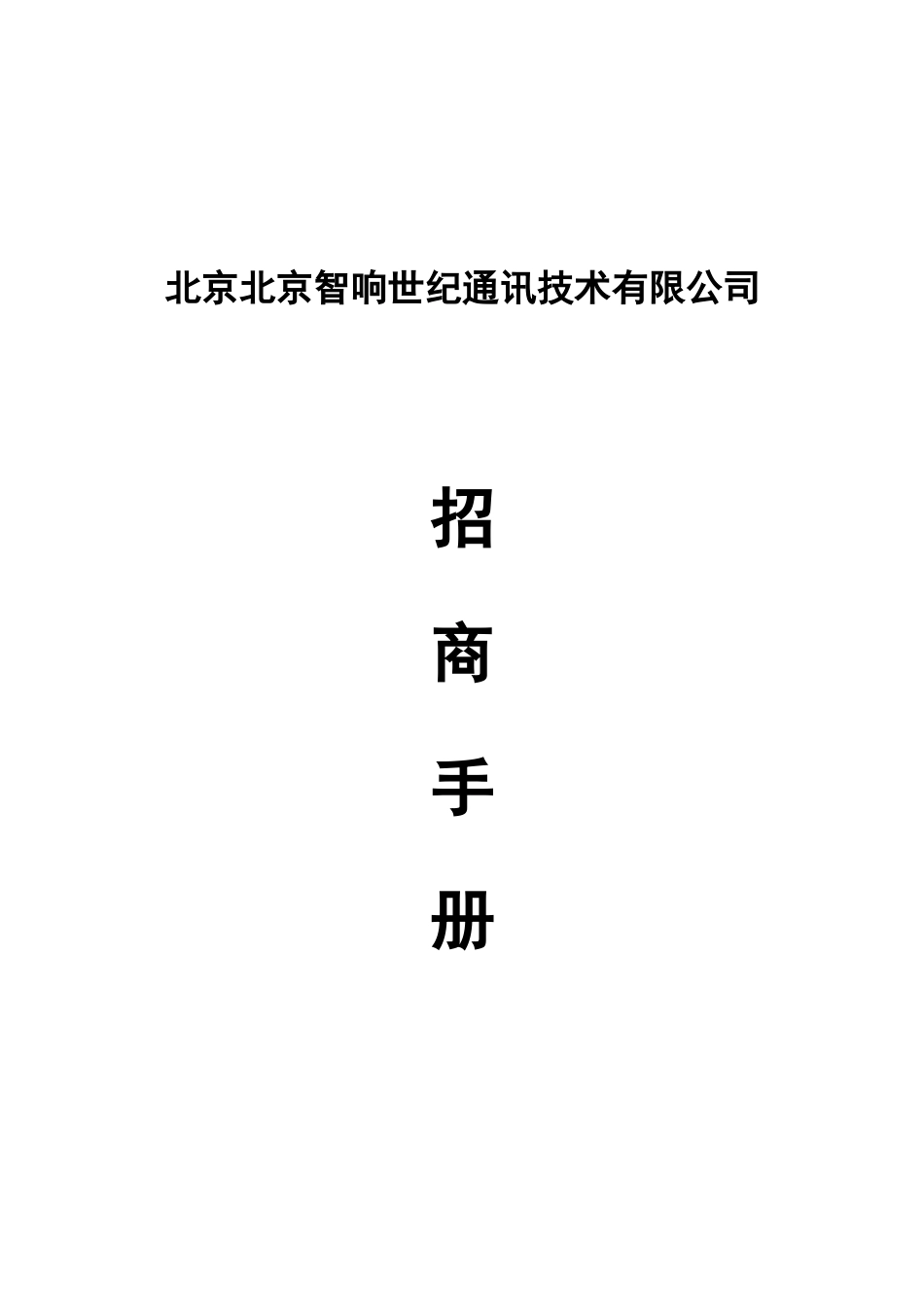 北京北京智响世纪通讯技术有限公司

招

商

手

册